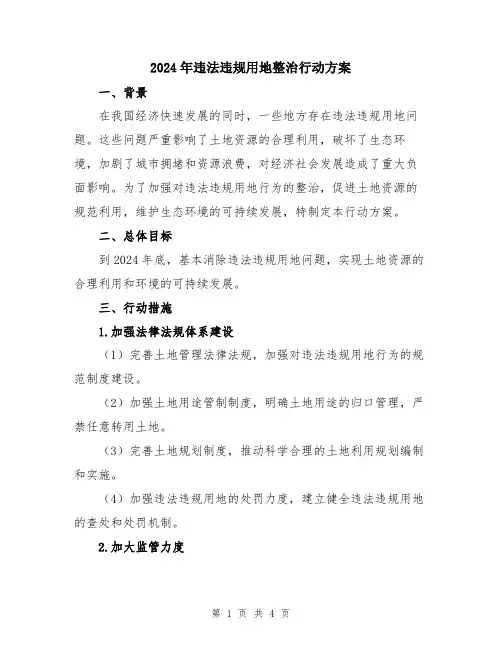 2024年违法违规用地整治行动方案

一、背景

在我国经济快速发展的同时，一些地方存在违法违规用地问题。这些问题严重影响了土地资源的合理利用，破坏了生态环境，加剧了城市拥堵和资源浪费，对经济社会发展造成了重大负面影响。为了加强对违法违规用地行为的整治，促进土地资源的规范利用，维护生态环境的可持续发展，特制定本行动方案。

二、总体目标

到2024年底，基本消除违法违规用地问题，实现土地资源的合理利用和环境的可持续发展。

三、行动措施

1.加强法律法规体系建设

（1）完善土地管理法律法规，加强对违法违规用地行为的规范制度建设。

（2）加强土地用途管制制度，明确土地用途的归口管理，严禁任意转用土地。

（3）完善土地规划制度，推动科学合理的土地利用规划编制和实施。

（4）加强违法违规用地的处罚力度，建立健全违法违规用地的查处和处罚机制。

2.加大监管力度

第 1 页 共 4 页